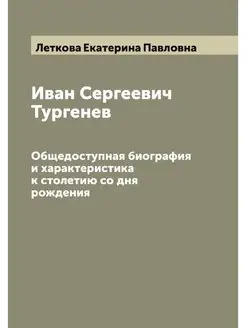 Леткова Екатерина Павловна

Иван Сергеевич Тургенев

Общедоступная биография и характеристика к столетию со дня рождения